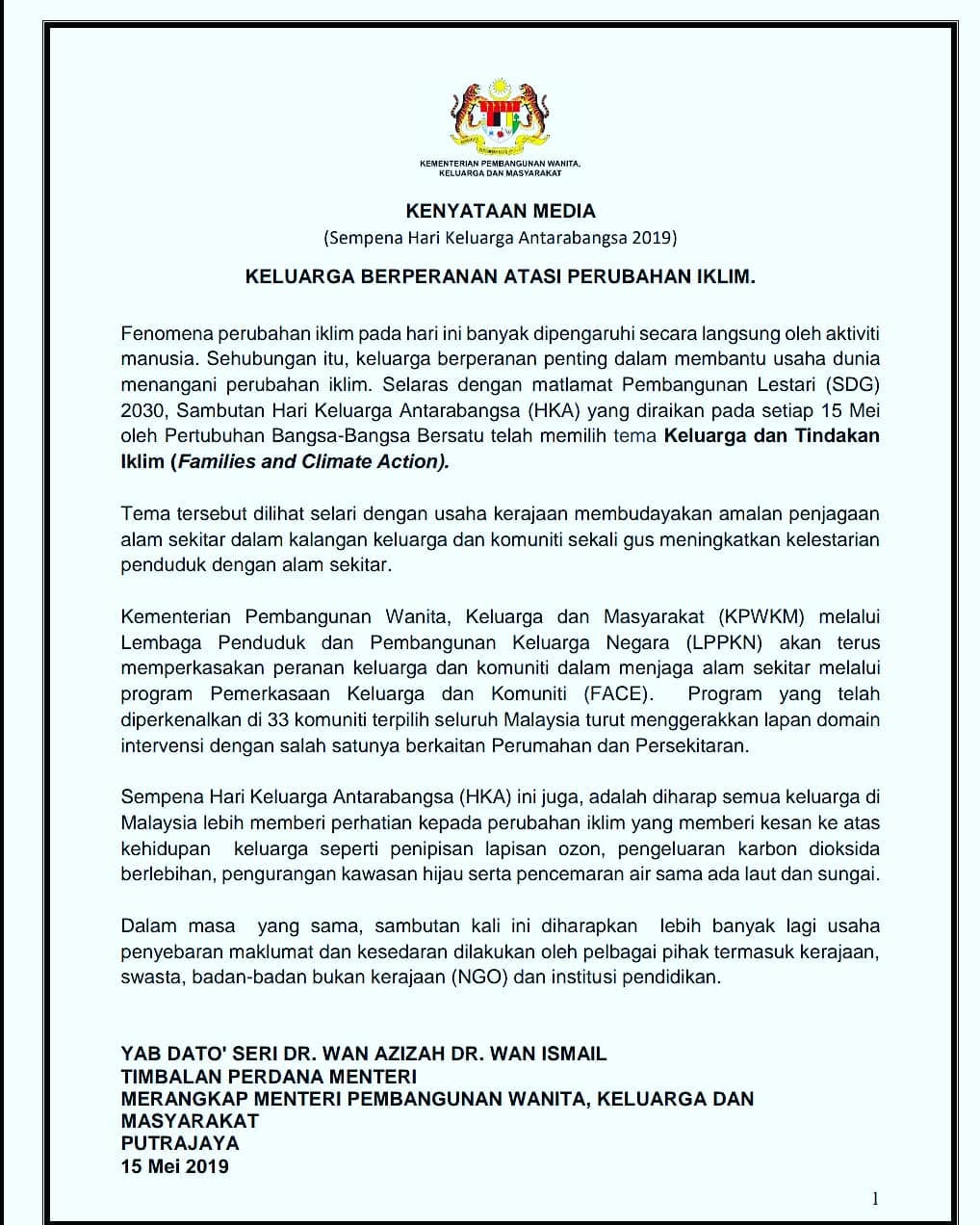 KEMENTERIAN PEMBANGUNAN WANITA, KELUARGA DAN MASYARAKAT

KENYATAAN MEDIA
(Sempena Hari Keluarga Antarabangsa 2019)

KELUARGA BERPERANAN ATASI PERUBAHAN IKLIM.

Fenomena perubahan iklim pada hari ini banyak dipengaruhi secara langsung oleh aktiviti manusia. Sehubungan itu, keluarga berperanan penting dalam membantu usaha dunia menangani perubahan iklim. Selaras dengan matlamat Pembangunan Lestari (SDG) 2030, Sambutan Hari Keluarga Antarabangsa (HKA) yang diraikan pada setiap 15 Mei oleh Pertubuhan Bangsa-Bangsa Bersatu telah memilih tema Keluarga dan Tindakan Iklim (Families and Climate Action).

Tema tersebut dilihat selari dengan usaha kerajaan membudayakan amalan penjagaan alam sekitar dalam kalangan keluarga dan komuniti sekali gus meningkatkan kelestarian penduduk dengan alam sekitar.

Kementerian Pembangunan Wanita, Keluarga dan Masyarakat (KPWKM) melalui Lembaga Penduduk dan Pembangunan Keluarga Negara (LPPKN) akan terus memperkasakan peranan keluarga dan komuniti dalam menjaga alam sekitar melalui program Pemerkasaan Keluarga dan Komuniti (FACE). Program yang telah diperkenalkan di 33 komuniti terpilih seluruh Malaysia turut menggerakkan lapan domain intervensi dengan salah satunya berkaitan Perumahan dan Persekitaran.

Sempena Hari Keluarga Antarabangsa (HKA) ini juga, adalah diharap semua keluarga di Malaysia lebih memberi perhatian kepada perubahan iklim yang memberi kesan ke atas kehidupan keluarga seperti penipisan lapisan ozon, pengeluaran karbon dioksida berlebihan, pengurangan kawasan hijau serta pencemaran air sama ada laut dan sungai.

Dalam masa yang sama, sambutan kali ini diharapkan lebih banyak lagi usaha penyebaran maklumat dan kesedaran dilakukan oleh pelbagai pihak termasuk kerajaan, swasta, badan-badan bukan kerajaan (NGO) dan institusi pendidikan.

YAB DATO' SERI DR. WAN AZIZAH DR. WAN ISMAIL
TIMBALAN PERDANA MENTERI
MERANGKAP MENTERI PEMBANGUNAN WANITA, KELUARGA DAN MASYARAKAT
PUTRAJAYA
15 Mei 2019

1